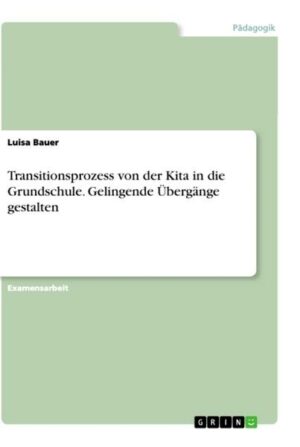 Pädagogik

Luisa Bauer

Transitionsprozess von der Kita in die Grundschule. Gelingende Übergänge gestalten

Examensarbeit

GRIN